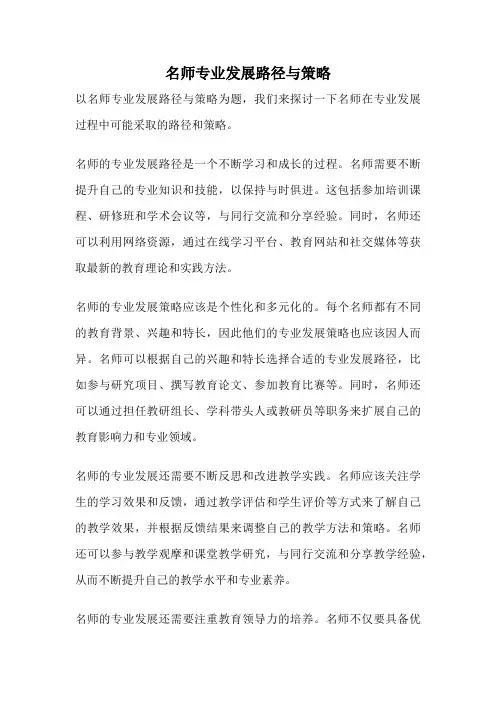 名师专业发展路径与策略

以名师专业发展路径与策略为题，我们来探讨一下名师在专业发展过程中可能采取的路径和策略。

名师的专业发展路径是一个不断学习和成长的过程。名师需要不断提升自己的专业知识和技能，以保持与时俱进。这包括参加培训课程、研修班和学术会议等，与同行交流和分享经验。同时，名师还可以利用网络资源，通过在线学习平台、教育网站和社交媒体等获取最新的教育理论和实践方法。

名师的专业发展策略应该是个性化和多元化的。每个名师都有不同的教育背景、兴趣和特长，因此他们的专业发展策略也应该因人而异。名师可以根据自己的兴趣和特长选择合适的专业发展路径，比如参与研究项目、撰写教育论文、参加教育比赛等。同时，名师还可以通过担任教研组长、学科带头人或教研员等职务来扩展自己的教育影响力和专业领域。

名师的专业发展还需要不断反思和改进教学实践。名师应该关注学生的学习效果和反馈，通过教学评估和学生评价等方式来了解自己的教学效果，并根据反馈结果来调整自己的教学方法和策略。名师还可以参与教学观摩和课堂教学研究，与同行交流和分享教学经验，从而不断提升自己的教学水平和专业素养。

名师的专业发展还需要注重教育领导力的培养。名师不仅要具备优